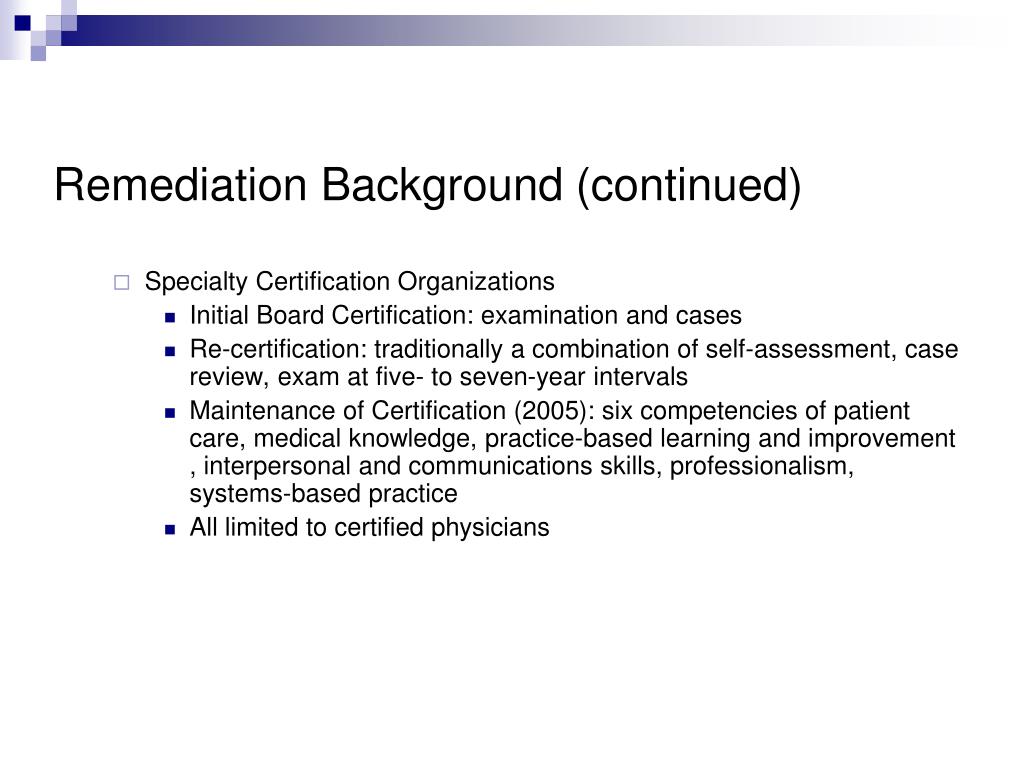 Remediation Background (continued)

Specialty Certification Organizations

Initial Board Certification: examination and cases

Re-certification: traditionally a combination of self-assessment, case review, exam at five- to seven-year intervals

Maintenance of Certification (2005): six competencies of patient care, medical knowledge, practice-based learning and improvement , interpersonal and communications skills, professionalism, systems-based practice

All limited to certified physicians